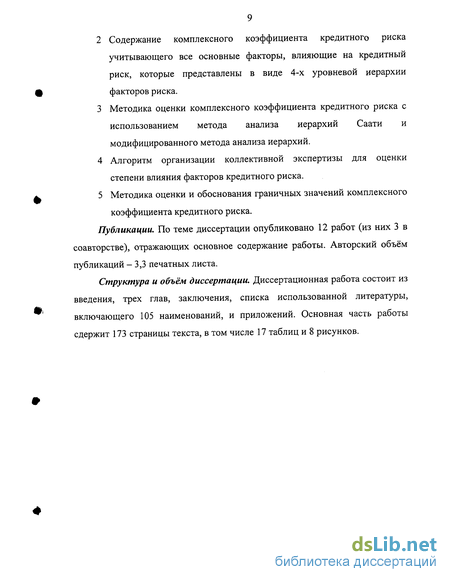 9

2 Содержание комплексного коэффициента кредитного риска учитывающего все основные факторы, влияющие на кредитный риск, которые представлены в виде 4-х уровневой иерархии факторов риска.

3 Методика оценки комплексного коэффициента кредитного риска с использованием метода анализа иерархий Саати и модифицированного метода анализа иерархий.

4 Алгоритм организации коллективной экспертизы для оценки степени влияния факторов кредитного риска.

5 Методика оценки и обоснования граничных значений комплексного коэффициента кредитного риска.

Публикации. По теме диссертации опубликовано 12 работ (из них 3 в соавторстве), отражающих основное содержание работы. Авторский объём публикаций – 3,3 печатных листа.

Структура и объём диссертации. Диссертационная работа состоит из введения, трех глав, заключения, списка использованной литературы, включающего 105 наименований, и приложений. Основная часть работы сдержит 173 страницы текста, в том числе 17 таблиц и 8 рисунков.

dsLib.net
библиотека диссертаций